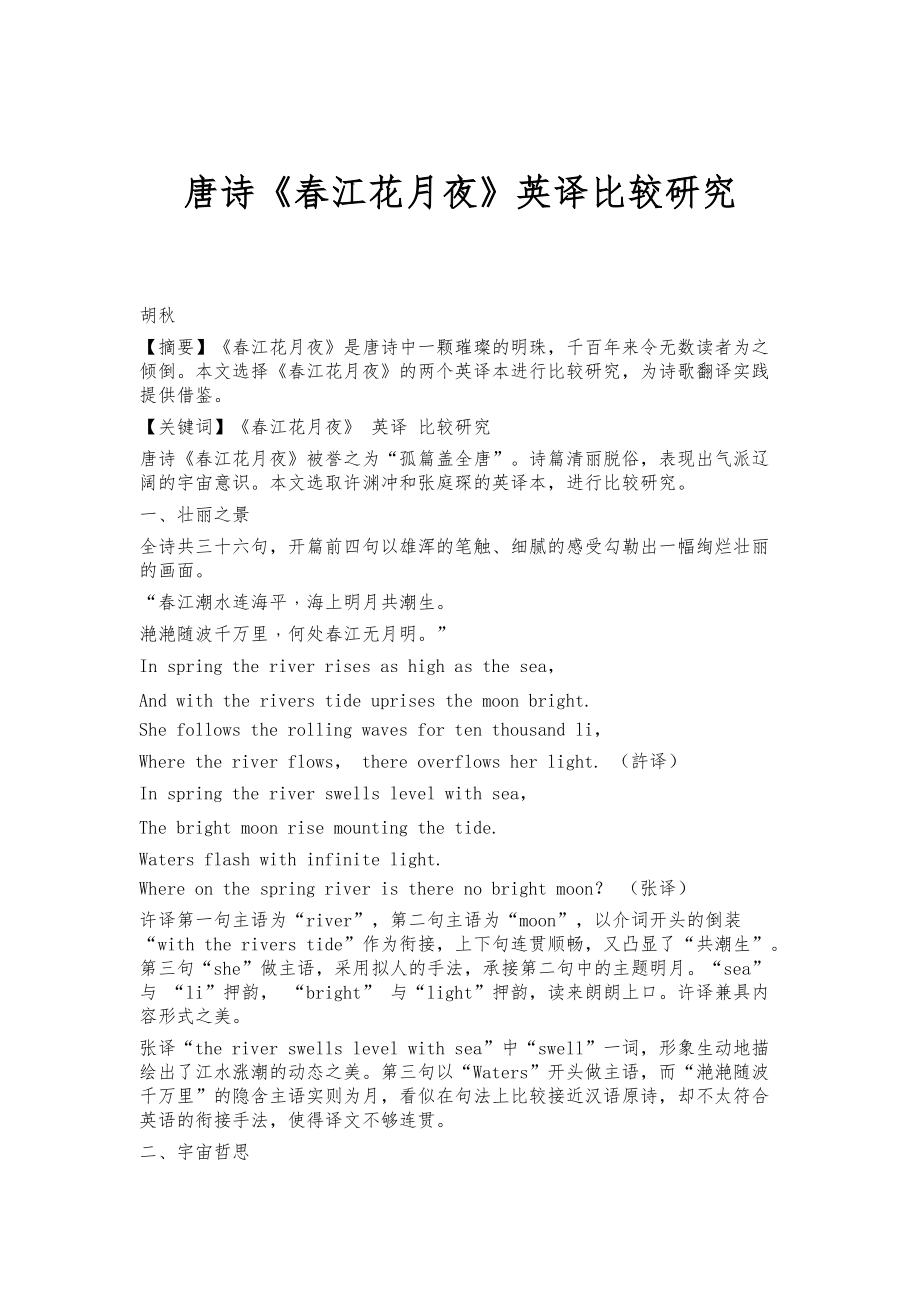 唐诗《春江花月夜》英译比较研究

胡秋

【摘要】《春江花月夜》是唐诗中一颗璀璨的明珠，千百年来令无数读者为之倾倒。本文选择《春江花月夜》的两个英译本进行比较研究，为诗歌翻译实践提供借鉴。

【关键词】《春江花月夜》 英译 比较研究

唐诗《春江花月夜》被誉之为“孤篇盖全唐”。诗篇清丽脱俗，表现出气派辽阔的宇宙意识。本文选取许渊冲和张庭琛的英译本，进行比较研究。

一、壮丽之景

全诗共三十六句，开篇前四句以雄浑的笔触、细腻的感受勾勒出一幅绚烂壮丽的画面。

“春江潮水连海平，海上明月共潮生。

滟滟随波千万里，何处春江无月明。”

In spring the river rises as high as the sea,

And with the rivers tide uprises the moon bright.

She follows the rolling waves for ten thousand li,

Where the river flows, there overflows her light. （許译）

In spring the river swells level with sea,

The bright moon rise mounting the tide.

Waters flash with infinite light.

Where on the spring river is there no bright moon? （张译）

许译第一句主语为“river”，第二句主语为“moon”，以介词开头的倒装“with the rivers tide”作为衔接，上下句连贯顺畅，又凸显了“共潮生”。第三句“she”做主语，采用拟人的手法，承接第二句中的主题明月。“sea”与 “li”押韵， “bright” 与“light”押韵，读来朗朗上口。许译兼具内容形式之美。

张译“the river swells level with sea”中“swell”一词，形象生动地描绘出了江水涨潮的动态之美。第三句以“Waters”开头做主语，而“滟滟随波千万里”的隐含主语实则为月，看似在句法上比较接近汉语原诗，却不太符合英语的衔接手法，使得译文不够连贯。

二、宇宙哲思